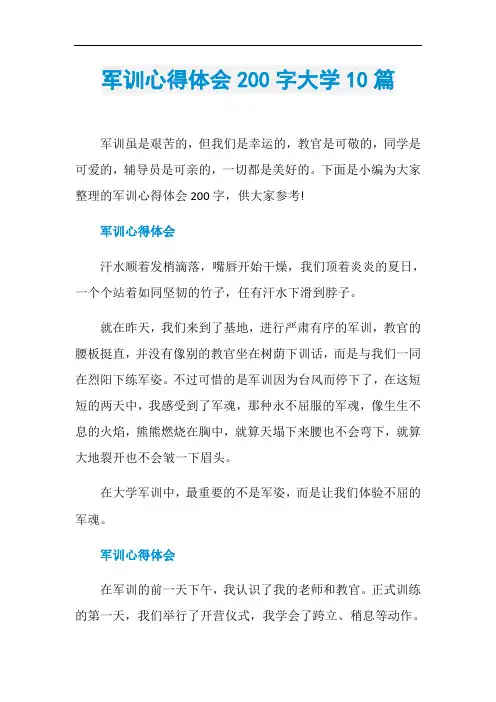 军训心得体会 200 字大学 10 篇

军训虽是艰苦的，但我们是幸运的，教官是可敬的，同学是可爱的，辅导员是可亲的，一切都是美好的。下面是小编为大家整理的军训心得体会 200 字，供大家参考!

军训心得体会

汗水顺着发梢滴落，嘴唇开始干燥，我们顶着炎炎的夏日，一个个站着如同坚韧的竹子，任有汗水下滑到脖子。

就在昨天，我们来到了基地，进行严肃有序的军训，教官的腰板挺直，并没有像别的教官坐在树荫下训话，而是与我们一同在烈阳下练军姿。不过可惜的是军训因为台风而停下了，在这短短的两天中，我感受到了军魂，那种永不屈服的军魂，像生生不息的火焰，熊熊燃烧在胸中，就算天塌下来腰也不会弯下，就算大地裂开也不会皱一下眉头。

在大学军训中，最重要的不是军姿，而是让我们体验不屈的军魂。

军训心得体会

在军训的前一天下午，我认识了我的老师和教官。正式训练的第一天，我们举行了开营仪式，我学会了跨立、稍息等动作。